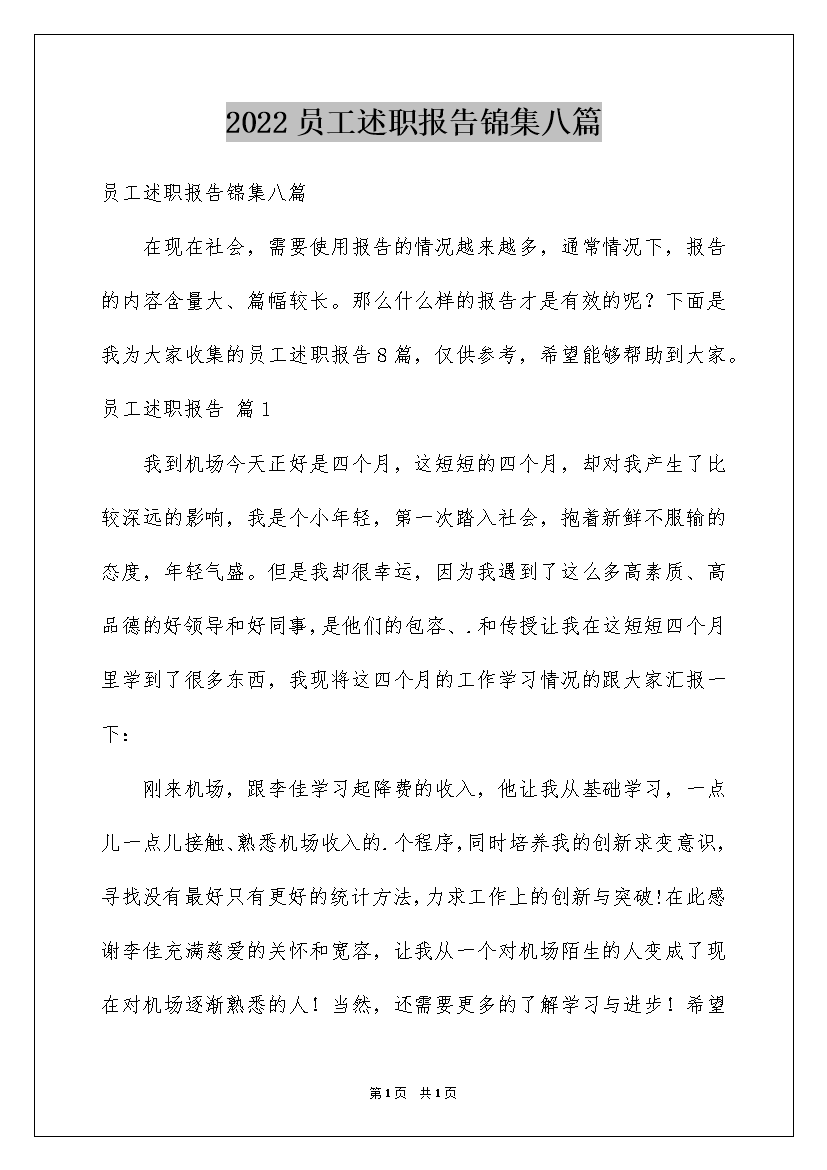 2022员工述职报告锦集八篇

员工述职报告锦集八篇

在现在社会，需要使用报告的情况越来越多，通常情况下，报告的内容含量大、篇幅较长。那么什么样的报告才是有效的呢？下面是我为大家收集的员工述职报告8篇，仅供参考，希望能够帮助到大家。

员工述职报告 篇1

我到机场今天正好是四个月，这短短的四个月，却对我产生了比较深远的影响，我是个小年轻，第一次踏入社会，抱着新鲜不服输的态度，年轻气盛。但是我却很幸运，因为我遇到了这么多高素质、高品德的好领导和好同事，是他们的包容、.和传授让我在这短短四个月里学到了很多东西，我现将这四个月的工作学习情况的跟大家汇报一下：

刚来机场，跟李佳学习起降费的收入，他让我从基础学习，一点儿一点儿接触、熟悉机场收入的.个程序，同时培养我的创新求变意识，寻找没有最好只有更好的统计方法，力求工作上的创新与突破!在此感谢李佳充满慈爱的关怀和宽容，让我从一个对机场陌生的人变成了现在对机场逐渐熟悉的人！当然，还需要更多的了解学习与进步！希望

第1页 共1页